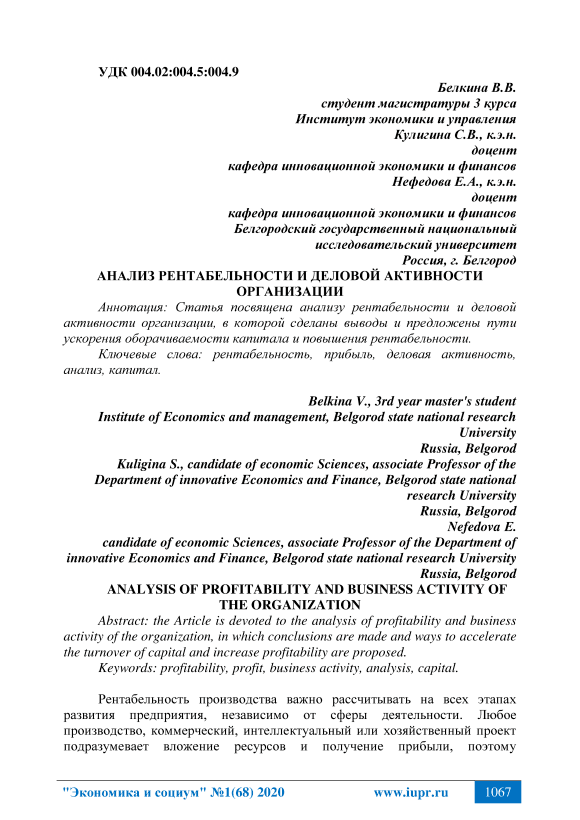 УДК 004.02:004.5:004.9

Белкина В.В.
студент магистратуры 3 курса
Институт экономики и управления
Кулигина С.В., к.э.н.
доцент
кафедра инновационной экономики и финансов
Нефедова Е.А., к.э.н.
доцент
кафедра инновационной экономики и финансов
Белгородский государственный национальный
исследовательский университет
Россия, г. Белгород

АНАЛИЗ РЕНТАБЕЛЬНОСТИ И ДЕЛОВОЙ АКТИВНОСТИ ОРГАНИЗАЦИИ

Аннотация: Статья посвящена анализу рентабельности и деловой активности организации, в которой сделаны выводы и предложены пути ускорения оборачиваемости капитала и повышения рентабельности.

Ключевые слова: рентабельность, прибыль, деловая активность, анализ, капитал.

Belkina V., 3rd year master's student
Institute of Economics and management, Belgorod state national research University
Russia, Belgorod
Kuligina S., candidate of economic Sciences, associate Professor of the Department of innovative Economics and Finance, Belgorod state national research University
Russia, Belgorod
Nefedova E.
candidate of economic Sciences, associate Professor of the Department of innovative Economics and Finance, Belgorod state national research University
Russia, Belgorod

ANALYSIS OF PROFITABILITY AND BUSINESS ACTIVITY OF THE ORGANIZATION

Abstract: the Article is devoted to the analysis of profitability and business activity of the organization, in which conclusions are made and ways to accelerate the turnover of capital and increase profitability are proposed.

Keywords: profitability, profit, business activity, analysis, capital.

Рентабельность производства важно рассчитывать на всех этапах развития предприятия, независимо от сферы деятельности. Любое производство, коммерческий, интеллектуальный или хозяйственный проект подразумевает вложение ресурсов и получение прибыли, поэтому

"Экономика и социум" №1(68) 2020 www.iupr.ru 1067